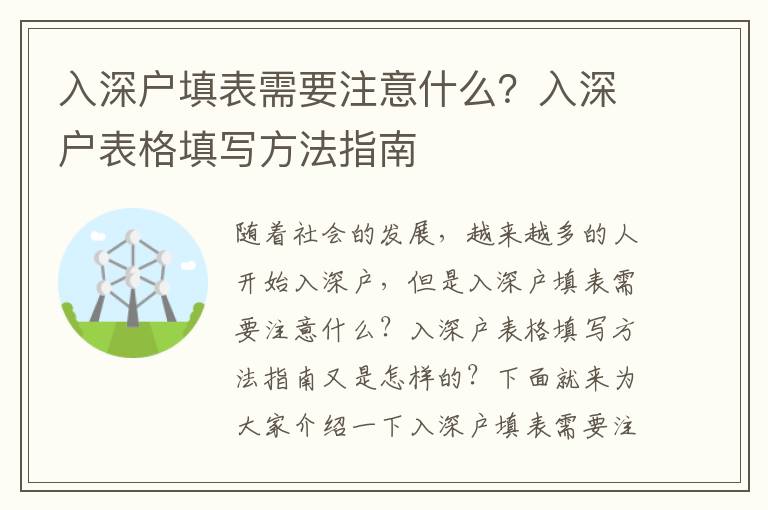 入深户填表需要注意什么？入深户表格填写方法指南

随着社会的发展，越来越多的人开始入深户，但是入深户填表需要注意什么？入深户表格填写方法指南又是怎样的？下面就来为大家介绍一下入深户填表需要注